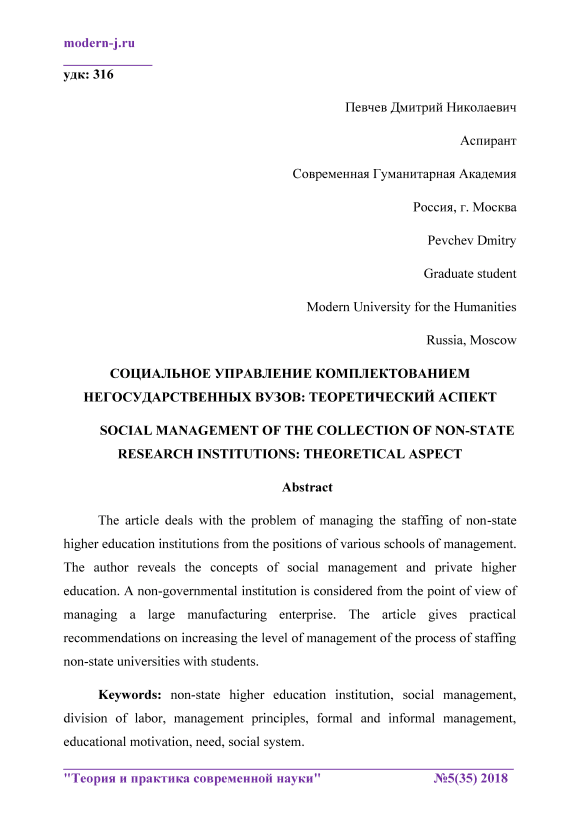 modern-j.ru

удк: 316

Певчев Дмитрий Николаевич

Аспирант

Современная Гуманитарная Академия

Россия, г. Москва

Pevchev Dmitry

Graduate student

Modern University for the Humanities

Russia, Moscow

СОЦИАЛЬНОЕ УПРАВЛЕНИЕ КОМПЛЕКТОВАНИЕМ НЕГОСУДАРСТВЕННЫХ ВУЗОВ: ТЕОРЕТИЧЕСКИЙ АСПЕКТ

SOCIAL MANAGEMENT OF THE COLLECTION OF NON-STATE RESEARCH INSTITUTIONS: THEORETICAL ASPECT

Abstract

The article deals with the problem of managing the staffing of non-state higher education institutions from the positions of various schools of management. The author reveals the concepts of social management and private higher education. A non-governmental institution is considered from the point of view of managing a large manufacturing enterprise. The article gives practical recommendations on increasing the level of management of the process of staffing non-state universities with students.

Keywords: non-state higher education institution, social management, division of labor, management principles, formal and informal management, educational motivation, need, social system.

"Теория и практика современной науки" №5(35) 2018